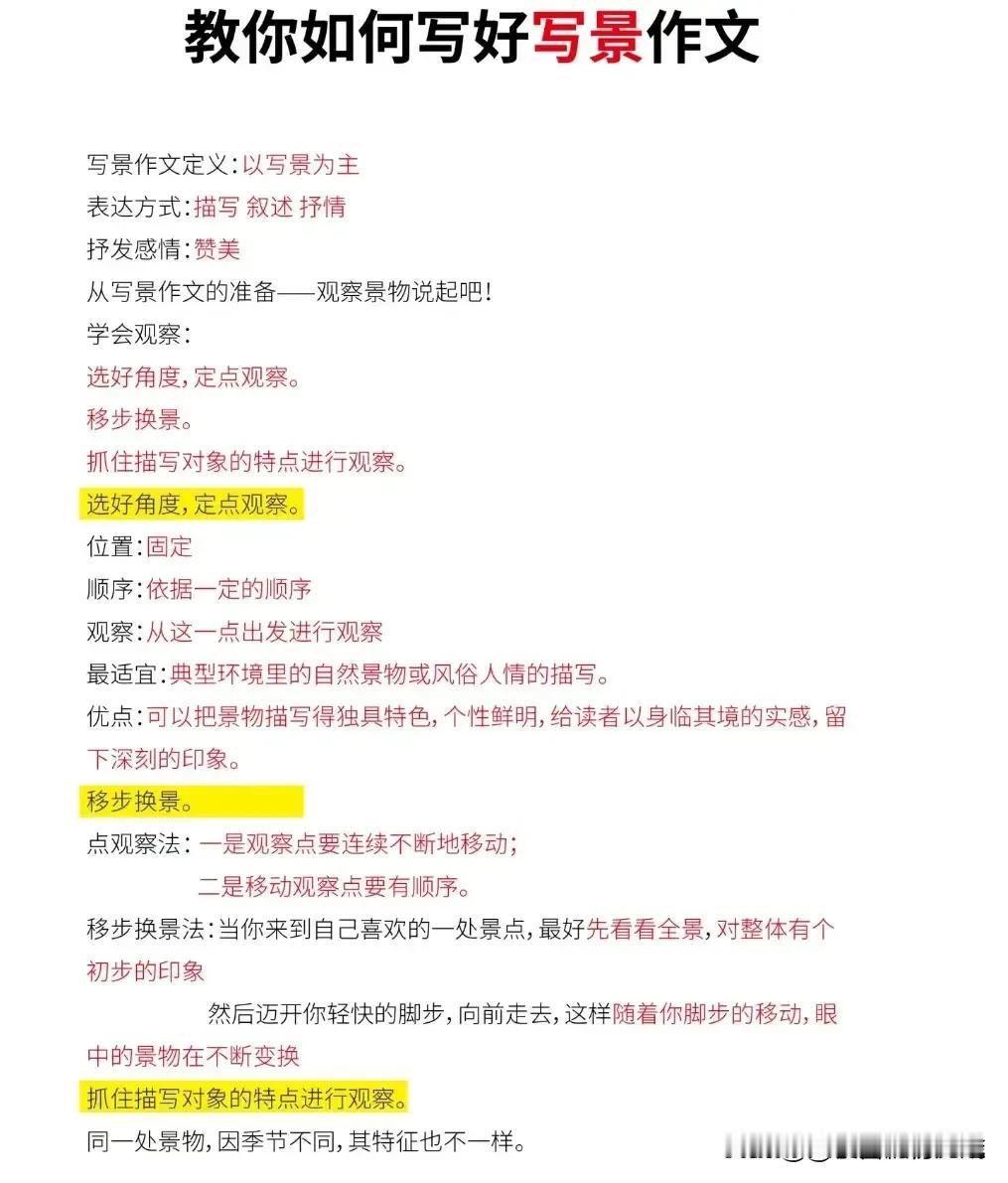 教你如何写好写景作文

写景作文定义：以写景为主
表达方式：描写 叙述 抒情
抒发感情：赞美
从写景作文的准备——观察景物说起吧！
学会观察：
选好角度，定点观察。
移步换景。
抓住描写对象的特点进行观察。
选好角度，定点观察。
位置：固定
顺序：依据一定的顺序
观察：从这一点出发进行观察
最适宜：典型环境里的自然景物或风俗人情的描写。
优点：可以把景物描写得独具特色，个性鲜明，给读者以身临其境的实感，留下深刻的印象。
移步换景。
点观察法：一是观察点要连续不断地移动；
二是移动观察点要有顺序。
移步换景法：当你来到自己喜欢的一处景点，最好先看看全景，对整体有个初步的印象
然后迈开你轻快的脚步，向前走去，这样随着你脚步的移动，眼中的景物在不断变换
抓住描写对象的特点进行观察。
同一处景物，因季节不同，其特征也不一样。